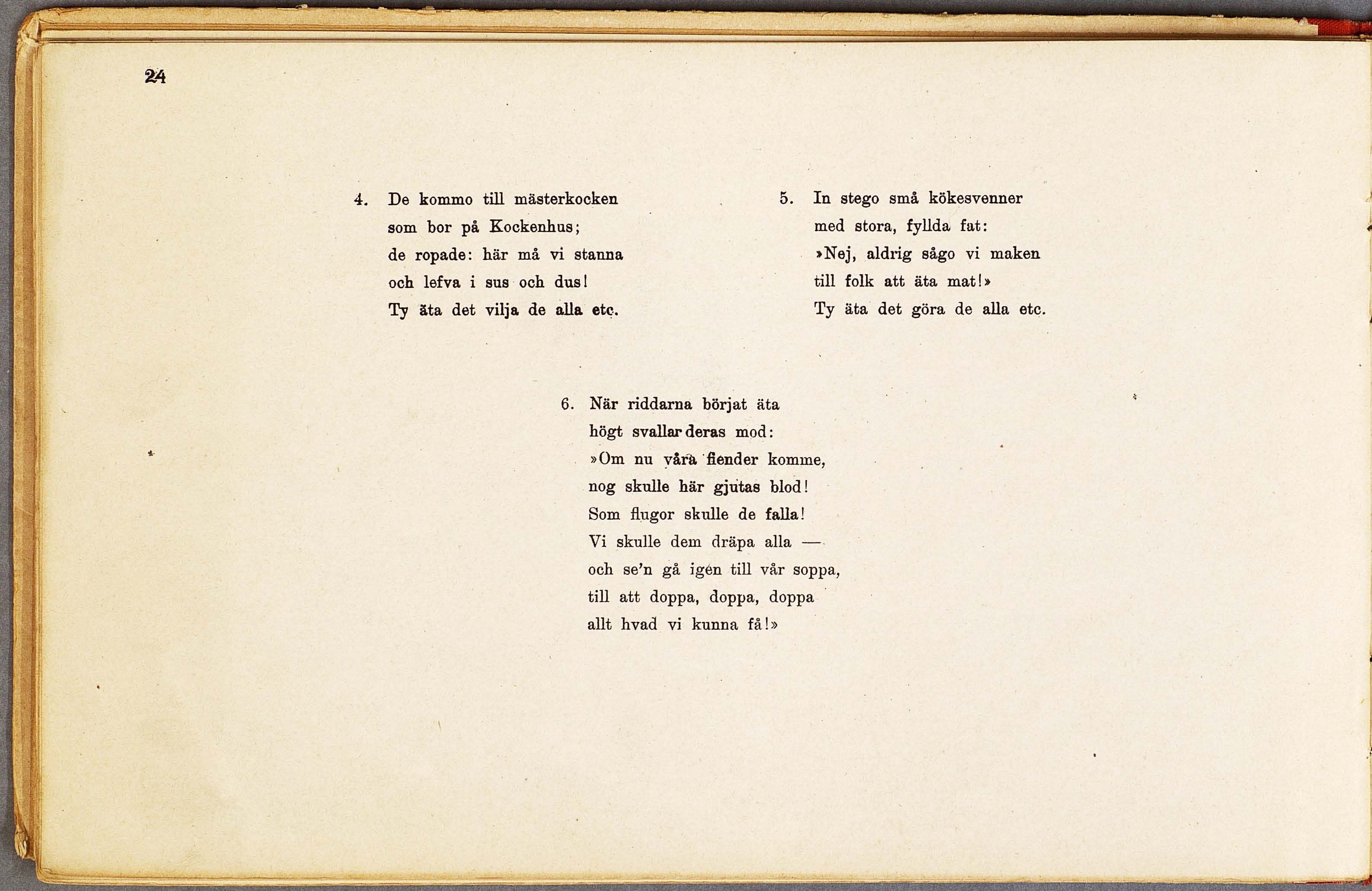 24

4. De kommo till mästerkocken
som bor på Kockenhus;
de ropade: här må vi stanna
och lefva i sus och dus!
Ty äta det vilja de alla etc.

5. In stego små kökesvenner
med stora, fyllda fat:
»Nej, aldrig sågo vi maken
till folk att äta mat!»
Ty äta det göra de alla etc.

6. När riddarna börjat äta
högt svallar deras mod:
»Om nu våra fiender komme,
nog skulle här gjutas blod!
Som flugor skulle de falla!
Vi skulle dem dräpa alla —
och se'n gå igen till vår soppa,
till att doppa, doppa, doppa
allt hvad vi kunna få!»